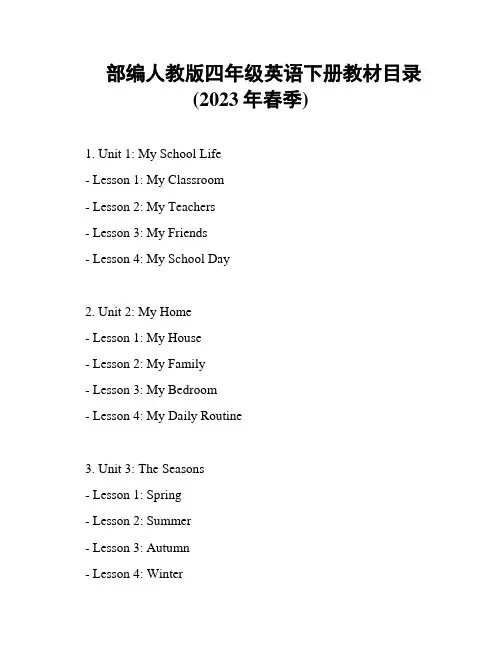 部编人教版四年级英语下册教材目录
(2023 年春季)

1. Unit 1: My School Life
- Lesson 1: My Classroom
- Lesson 2: My Teachers
- Lesson 3: My Friends
- Lesson 4: My School Day

2. Unit 2: My Home
- Lesson 1: My House
- Lesson 2: My Family
- Lesson 3: My Bedroom
- Lesson 4: My Daily Routine

3. Unit 3: The Seasons
- Lesson 1: Spring
- Lesson 2: Summer
- Lesson 3: Autumn
- Lesson 4: Winter